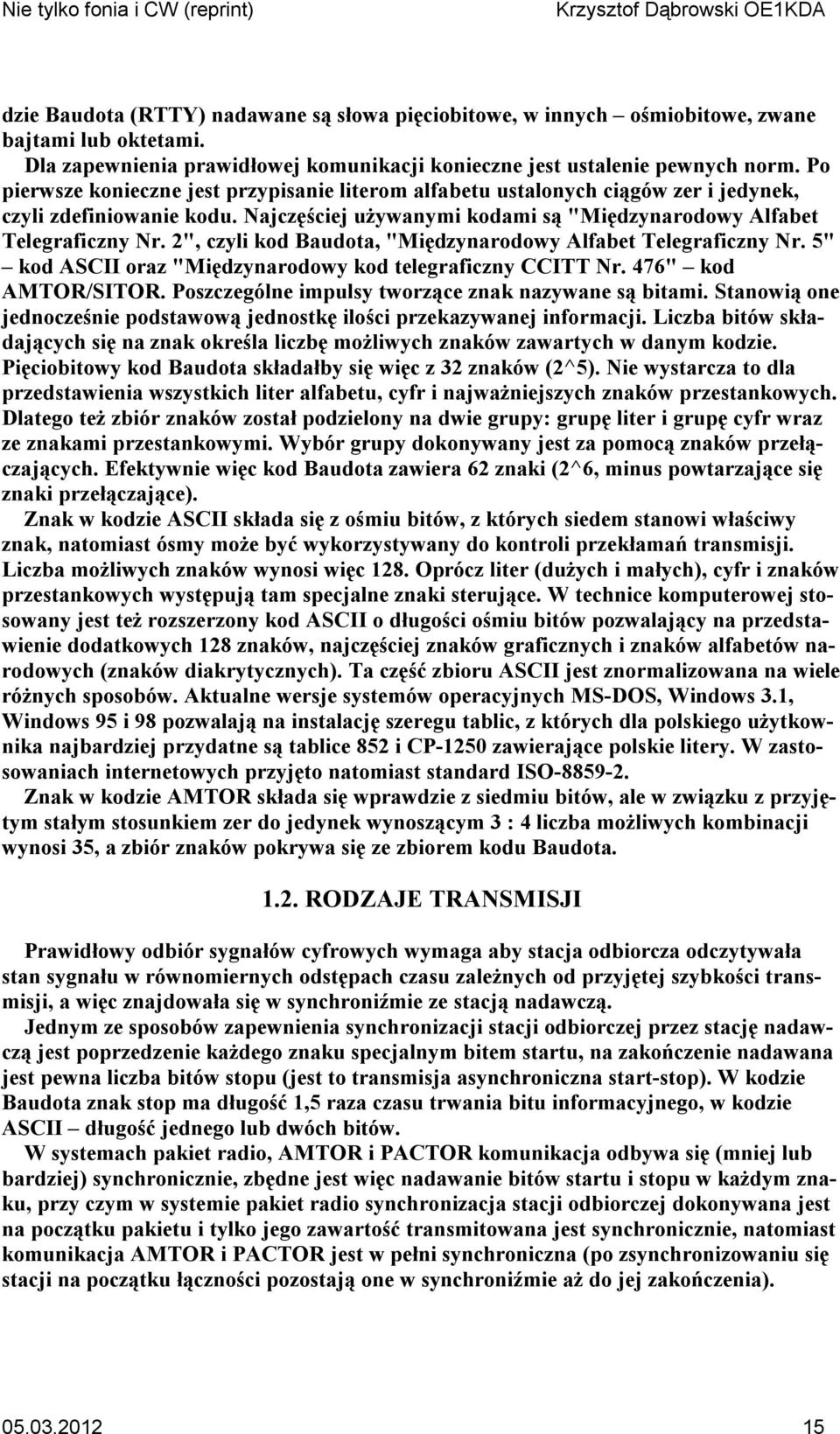 Nie tylko fonia i CW (reprint) Krzysztof Dąbrowski OE1KDA

dzie Baudota (RTTY) nadawane są słowa pięciobitowe, w innych – ośmiobitowe, zwane bajtami lub oktetami.

Dla zapewnienia prawidłowej komunikacji konieczne jest ustalenie pewnych norm. Po pierwsze konieczne jest przypisanie literom alfabetu ustalonych ciągów zer i jedynek, czyli zdefiniowanie kodu. Najczęściej używanymi kodami są "Międzynarodowy Alfabet Telegraficzny Nr. 2", czyli kod Baudota, "Międzynarodowy Alfabet Telegraficzny Nr. 5" – kod ASCII oraz "Międzynarodowy kod telegraficzny CCITT Nr. 476" – kod AMTOR/SITOR. Poszczególne impulsy tworzące znak nazywane są bitami. Stanowią one jednocześnie podstawową jednostkę ilości przekazywanej informacji. Liczba bitów składających się na znak określa liczbę możliwych znaków zawartych w danym kodzie. Pięciobitowy kod Baudota składałby się więc z 32 znaków (2^5). Nie wystarcza to dla przedstawienia wszystkich liter alfabetu, cyfr i najważniejszych znaków przestankowych. Dlatego też zbiór znaków został podzielony na dwie grupy: grupę liter i grupę cyfr wraz ze znakami przestankowymi. Wybór grupy dokonywany jest za pomocą znaków przełączających. Efektywnie więc kod Baudota zawiera 62 znaki (2^6, minus powtarzające się znaki przełączające).

Znak w kodzie ASCII składa się z ośmiu bitów, z których siedem stanowi właściwy znak, natomiast ósmy może być wykorzystywany do kontroli przekłamań transmisji. Liczba możliwych znaków wynosi więc 128. Oprócz liter (dużych i małych), cyfr i znaków przestankowych występują tam specjalne znaki sterujące. W technice komputerowej stosowany jest też rozszerzony kod ASCII o długości ośmiu bitów pozwalający na przedstawienie dodatkowych 128 znaków, najczęściej znaków graficznych i znaków alfabetów narodowych (znaków diakrytycznych). Ta część zbioru ASCII jest znormalizowana na wiele różnych sposobów. Aktualne wersje systemów operacyjnych MS-DOS, Windows 3.1, Windows 95 i 98 pozwalają na instalację szeregu tablic, z których dla polskiego użytkownika najbardziej przydatne są tablice 852 i CP-1250 zawierające polskie litery. W zastosowaniach internetowych przyjęto natomiast standard ISO-8859-2.

Znak w kodzie AMTOR składa się wprawdzie z siedmiu bitów, ale w związku z przyjętym stałym stosunkiem zer do jedynek wynoszącym 3 : 4 liczba możliwych kombinacji wynosi 35, a zbiór znaków pokrywa się ze zbiorem kodu Baudota.

1.2. RODZAJE TRANSMISJI

Prawidłowy odbiór sygnałów cyfrowych wymaga aby stacja odbiorcza odczytywała stan sygnału w równomiernych odstępach czasu zależnych od przyjętej szybkości transmisji, a więc znajdowała się w synchroniźmie ze stacją nadawczą.

Jednym ze sposobów zapewnienia synchronizacji stacji odbiorczej przez stację nadawczą jest poprzedzenie każdego znaku specjalnym bitem startu, na zakończenie nadawana jest pewna liczba bitów stopu (jest to transmisja asynchroniczna start-stop). W kodzie Baudota znak stop ma długość 1,5 raza czasu trwania bitu informacyjnego, w kodzie ASCII – długość jednego lub dwóch bitów.

W systemach pakiet radio, AMTOR i PACTOR komunikacja odbywa się (mniej lub bardziej) synchronicznie, zbędne jest więc nadawanie bitów startu i stopu w każdym znaku, przy czym w systemie pakiet radio synchronizacja stacji odbiorczej dokonywana jest na początku pakietu i tylko jego zawartość transmitowana jest synchronicznie, natomiast komunikacja AMTOR i PACTOR jest w pełni synchroniczna (po zsynchronizowaniu się stacji na początku łączności pozostają one w synchroniźmie aż do jej zakończenia).

05.03.2012 15